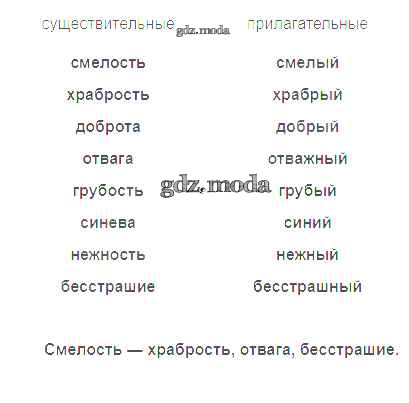 | существительные | прилагательные |
|---|---|
| смелость | смелый |
| храбрость | храбрый |
| доброта | добрый |
| отвага | отважный |
| грубость | грубый |
| синева | синий |
| нежность | нежный |
| бесстрашие | бесстрашный |

Смелость — храбрость, отвага, бесстрашие.

gdz.moda